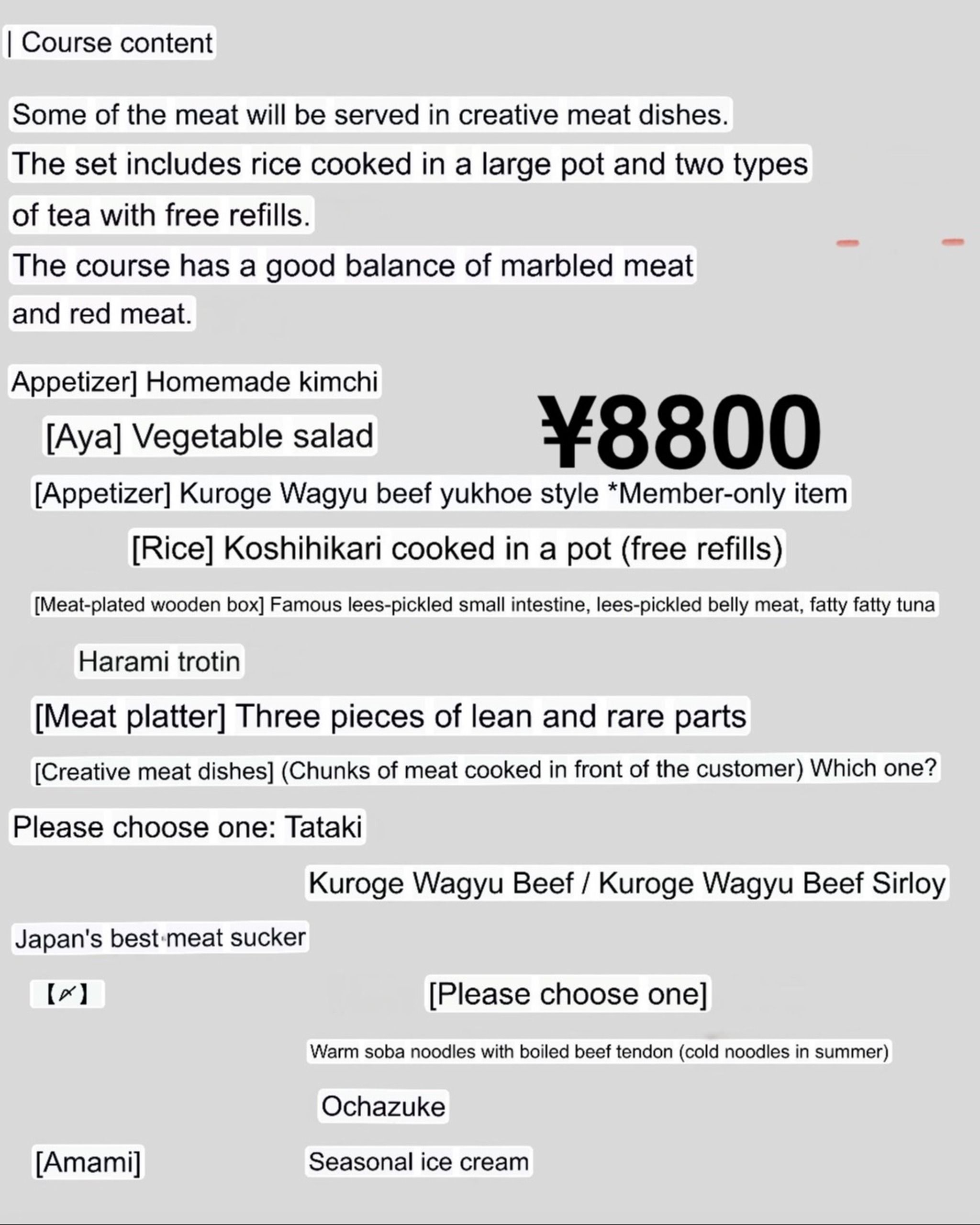 | Course content

Some of the meat will be served in creative meat dishes.
The set includes rice cooked in a large pot and two types of tea with free refills.
The course has a good balance of marbled meat and red meat.

Appetizer] Homemade kimchi

[Aya] Vegetable salad

¥8800

[Appetizer] Kuroge Wagyu beef yukhoe style *Member-only item

[Rice] Koshihikari cooked in a pot (free refills)

[Meat-plated wooden box] Famous lees-pickled small intestine, lees-pickled belly meat, fatty fatty tuna

Harami trotin

[Meat platter] Three pieces of lean and rare parts

[Creative meat dishes] (Chunks of meat cooked in front of the customer) Which one?

Please choose one: Tataki

Kuroge Wagyu Beef / Kuroge Wagyu Beef Sirloy

Japan's best meat sucker

【〆】

[Please choose one]

Warm soba noodles with boiled beef tendon (cold noodles in summer)

Ochazuke

[Amami]

Seasonal ice cream